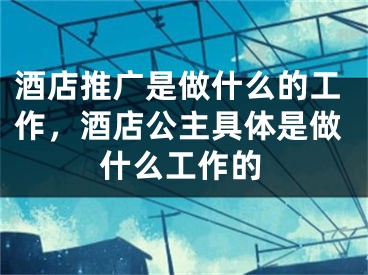 酒店推广是做什么的工作，酒店公主具体是做什么工作的